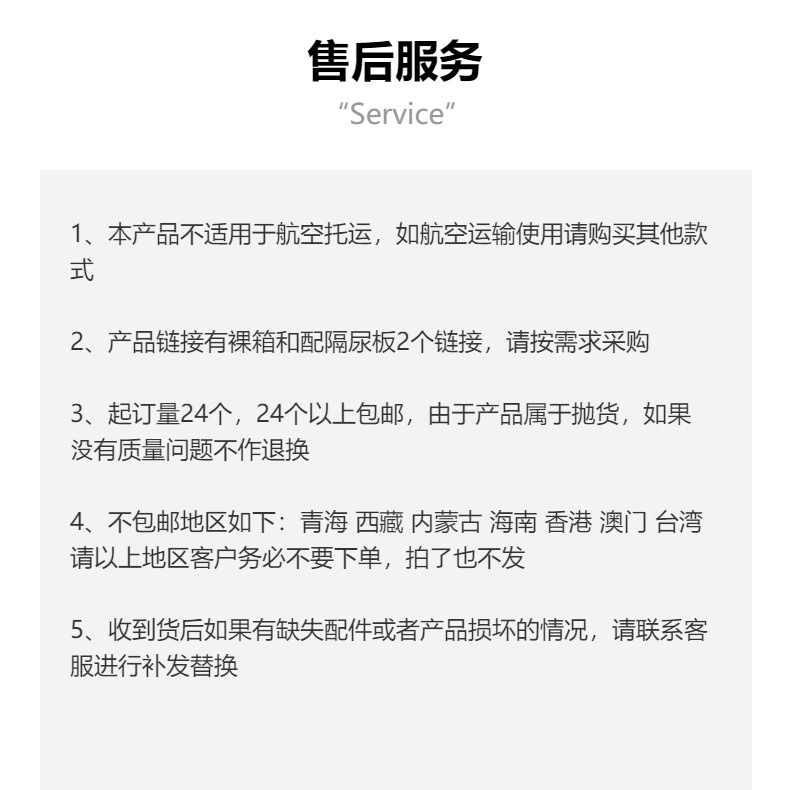 售后服务
“Service”

1、本产品不适用于航空托运，如航空运输使用请购买其他款式

2、产品链接有裸箱和配隔尿板2个链接，请按需求采购

3、起订量24个，24个以上包邮，由于产品属于抛货，如果没有质量问题不作退换

4、不包邮地区如下：青海 西藏 内蒙古 海南 香港 澳门 台湾 请以上地区客户务必不要下单，拍了也不发

5、收到货后如果有缺失配件或者产品损坏的情况，请联系客服进行补发替换